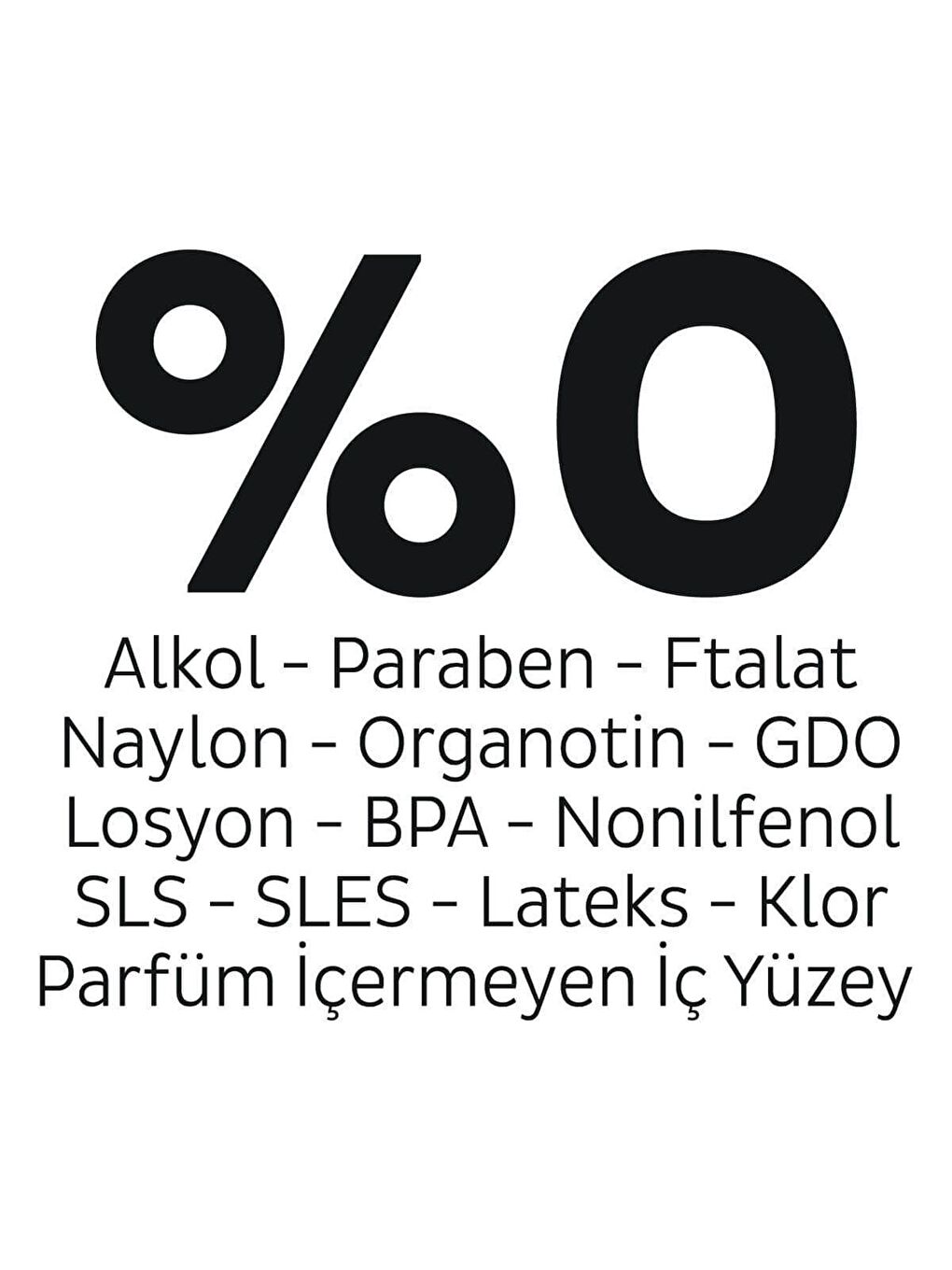 %0
Alkol - Paraben - Ftalat
Naylon - Organotin - GDO
Losyon - BPA - Nonilfenol
SLS - SLES - Lateks - Klor
Parfüm İçermeyen İç Yüzey